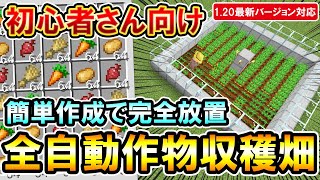 初心者さん向け

1.20最新バージョン対応

64 64 64 64 64
64 64 64 64 64

簡単作成で完全放置

全自動作物収穫畑